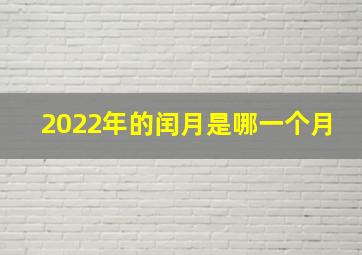 2022年的闰月是哪一个月